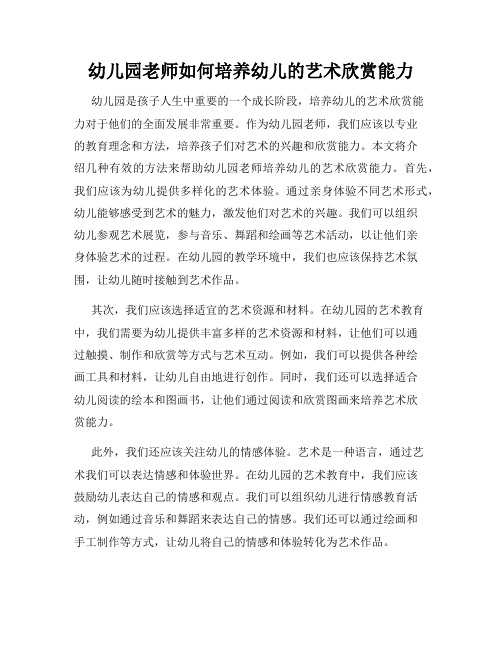 幼儿园老师如何培养幼儿的艺术欣赏能力

幼儿园是孩子人生中重要的一个成长阶段，培养幼儿的艺术欣赏能力对于他们的全面发展非常重要。作为幼儿园老师，我们应该以专业的教育理念和方法，培养孩子们对艺术的兴趣和欣赏能力。本文将介绍几种有效的方法来帮助幼儿园老师培养幼儿的艺术欣赏能力。首先，我们应该为幼儿提供多样化的艺术体验。通过亲身体验不同艺术形式，幼儿能够感受到艺术的魅力，激发他们对艺术的兴趣。我们可以组织幼儿参观艺术展览，参与音乐、舞蹈和绘画等艺术活动，以让他们亲身体验艺术的过程。在幼儿园的教学环境中，我们也应该保持艺术氛围，让幼儿随时接触到艺术作品。

其次，我们应该选择适宜的艺术资源和材料。在幼儿园的艺术教育中，我们需要为幼儿提供丰富多样的艺术资源和材料，让他们可以通过触摸、制作和欣赏等方式与艺术互动。例如，我们可以提供各种绘画工具和材料，让幼儿自由地进行创作。同时，我们还可以选择适合幼儿阅读的绘本和图画书，让他们通过阅读和欣赏图画来培养艺术欣赏能力。

此外，我们还应该关注幼儿的情感体验。艺术是一种语言，通过艺术我们可以表达情感和体验世界。在幼儿园的艺术教育中，我们应该鼓励幼儿表达自己的情感和观点。我们可以组织幼儿进行情感教育活动，例如通过音乐和舞蹈来表达自己的情感。我们还可以通过绘画和手工制作等方式，让幼儿将自己的情感和体验转化为艺术作品。